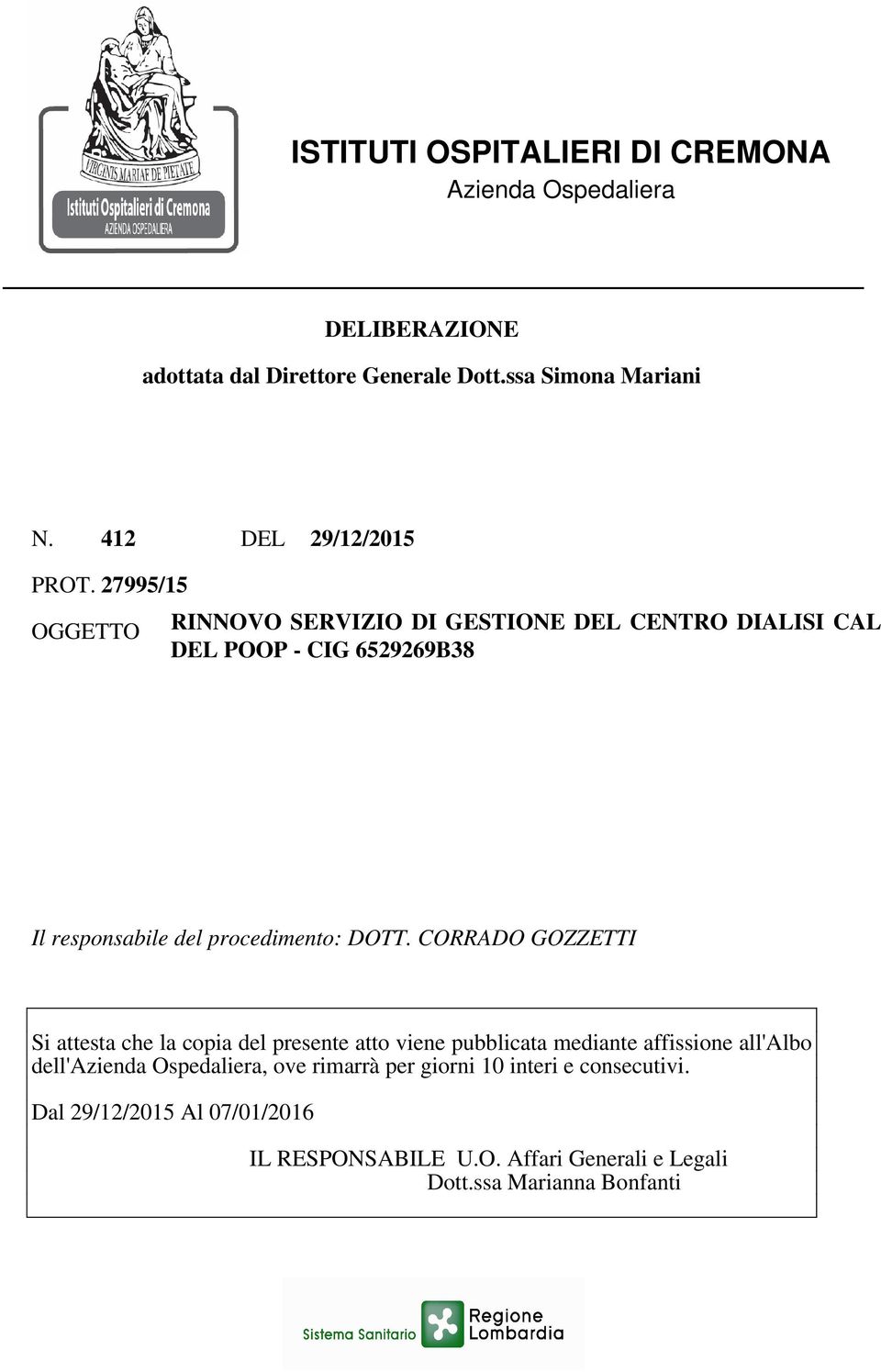 VIRGINIS MARIAE DE PIETATE
Istituti Ospitalieri di Cremona
AZIENDA OSPEDALIERA

ISTITUTI OSPITALIERI DI CREMONA
Azienda Ospedaliera

DELIBERAZIONE

adottata dal Direttore Generale Dott.ssa Simona Mariani

N. 412 DEL 29/12/2015

PROT. 27995/15

OGGETTO RINNOVO SERVIZIO DI GESTIONE DEL CENTRO DIALISI CAL DEL POOP - CIG 6529269B38

Il responsabile del procedimento: DOTT. CORRADO GOZZETTI

Si attesta che la copia del presente atto viene pubblicata mediante affissione all'Albo dell'Azienda Ospedaliera, ove rimarrà per giorni 10 interi e consecutivi.

Dal 29/12/2015 Al 07/01/2016

IL RESPONSABILE U.O. Affari Generali e Legali
Dott.ssa Marianna Bonfanti

Sistema Sanitario Regione Lombardia